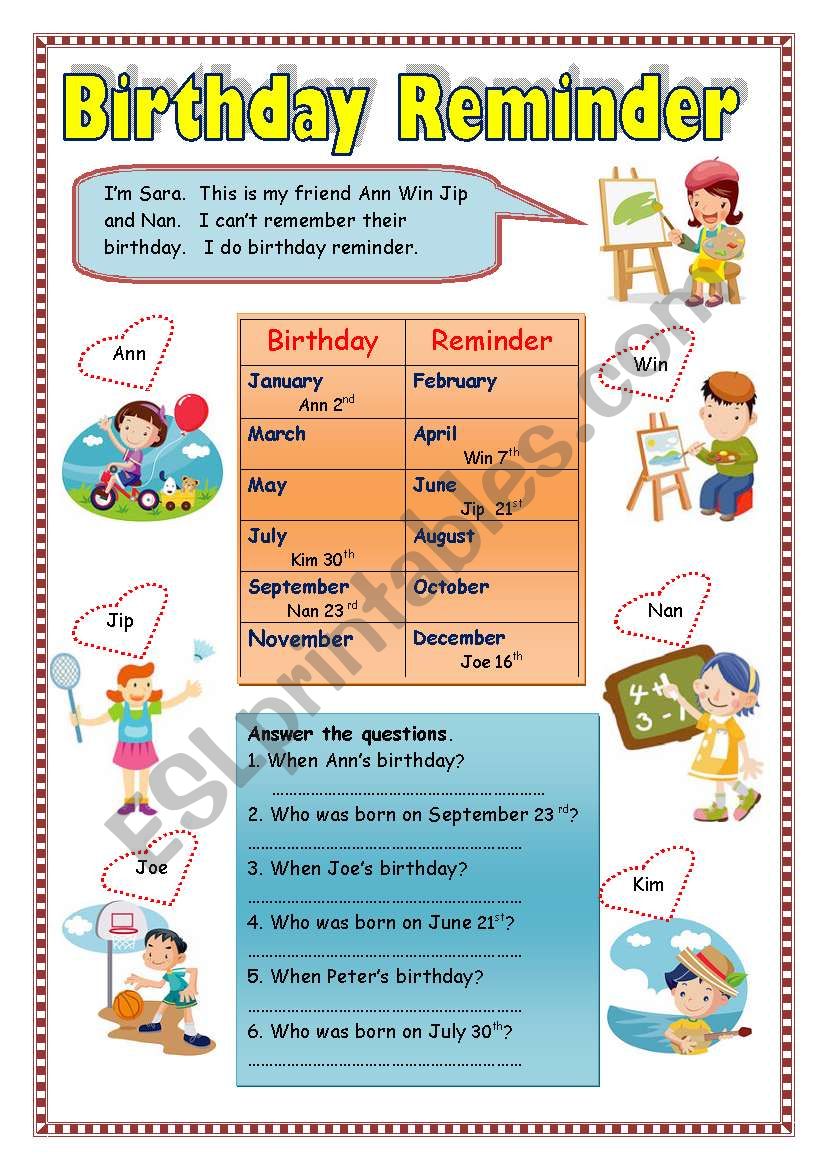 Birthday Reminder

I'm Sara. This is my friend Ann Win Jip and Nan. I can't remember their birthday. I do birthday reminder.

Ann

Win

| Birthday | Reminder |
|---|---|
| January Ann 2$^{nd}$ | February |
| March | April Win 7$^{th}$ |
| May | June Jip 21$^{st}$ |
| July Kim 30$^{th}$ | August |
| September Nan 23$^{rd}$ | October |
| November | December Joe 16$^{th}$ |

Jip

Nan

Joe

Kim

Answer the questions.
1. When Ann's birthday?
……………………………………………………
2. Who was born on September 23$^{rd}$?
……………………………………………………
3. When Joe's birthday?
……………………………………………………
4. Who was born on June 21$^{st}$?
……………………………………………………
5. When Peter's birthday?
……………………………………………………
6. Who was born on July 30$^{th}$?
……………………………………………………

ESLprintables.com